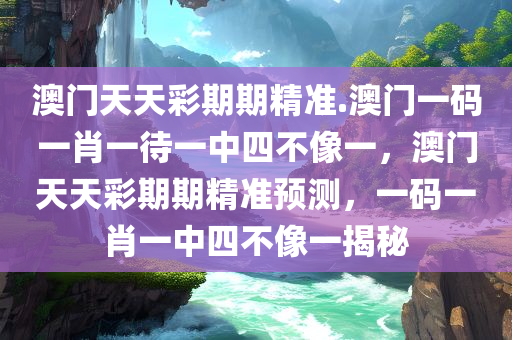 澳门天天彩期期精准.澳门一码一肖一待一中四不像一，澳门天天彩期期精准预测，一码一肖一中四不像一揭秘